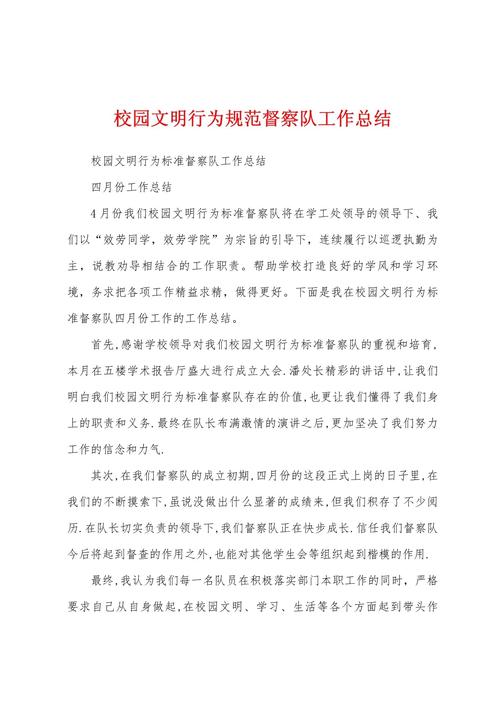 校园文明行为规范督察队工作总结

校园文明行为标准督察队工作总结

四月份工作总结

4月份我们校园文明行为标准督察队将在学工处领导的领导下、我们以“效劳同学，效劳学院”为宗旨的引导下，连续履行以巡逻执勤为主，说教劝导相结合的工作职责。帮助学校打造良好的学风和学习环境，务求把各项工作精益求精，做得更好。下面是我在校园文明行为标准督察队四月份工作的工作总结。

首先，感谢学校领导对我们校园文明行为标准督察队的重视和培育，本月在五楼学术报告厅盛大进行成立大会.潘处长精彩的讲话中，让我们明白我们校园文明行为标准督察队存在的价值，也更让我们懂得了我们身上的职责和义务.最终在队长布满激情的演讲之后，更加坚决了我们努力工作的信念和力气.

其次，在我们督察队的成立初期，四月份的这段正式上岗的日子里，在我们的不断摸索下，虽说没做出什么显著的成绩来，但我们积存了不少阅历.在队长切实负责的领导下，我们督察队正在快步成长.信任我们督察队今后将起到督查的作用之外，也能对其他学生会等组织起到楷模的作用.

最终，我认为我们每一名队员在积极落实部门本职工作的同时，严格要求自己从自身做起，在校园文明、学习、生活等各个方面起到带头作